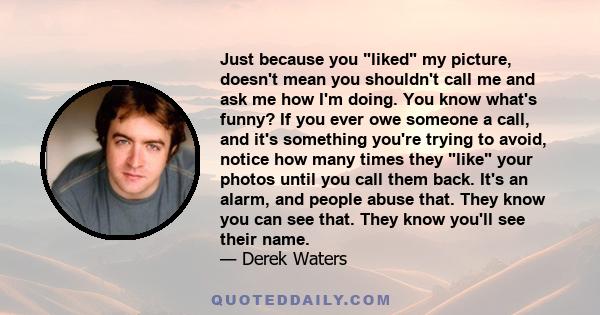 Just because you "liked" my picture, doesn't mean you shouldn't call me and ask me how I'm doing. You know what's funny? If you ever owe someone a call, and it's something you're trying to avoid, notice how many times they "like" your photos until you call them back. It's an alarm, and people abuse that. They know you can see that. They know you'll see their name.
— Derek Waters

QUOTEDDAILY.COM